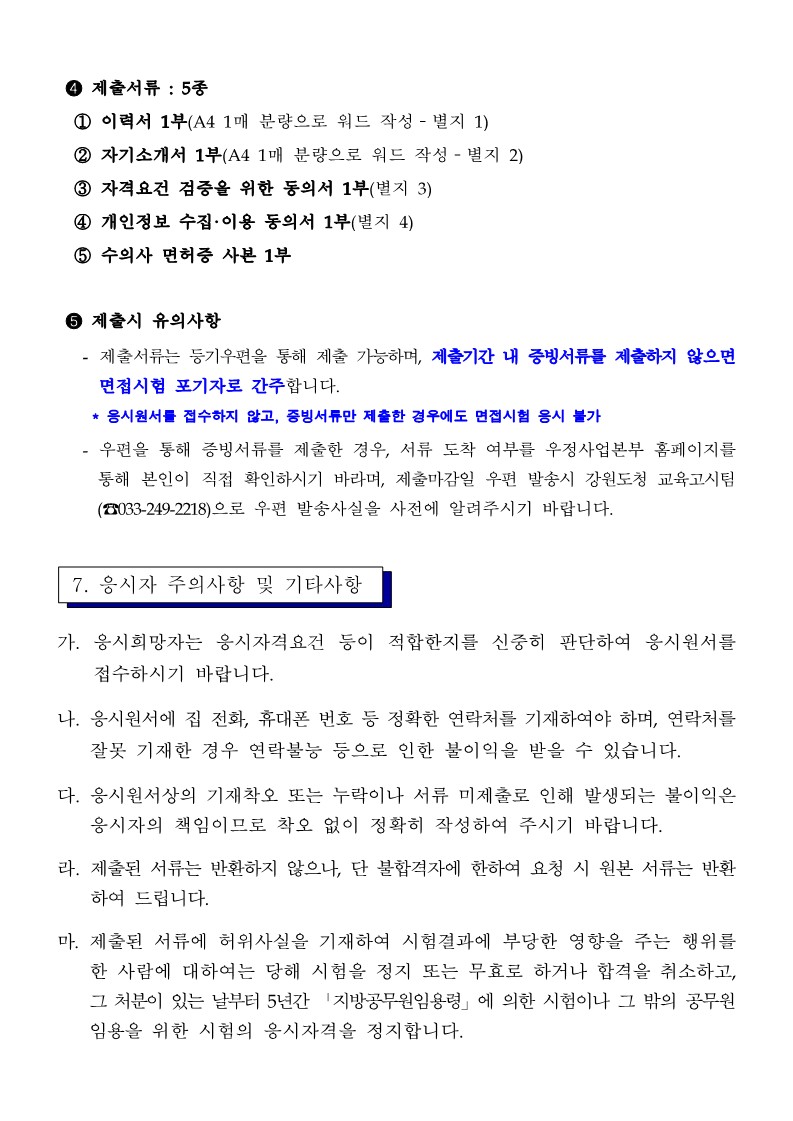 ❹ 제출서류 : 5종

① 이력서 1부(A4 1매 분량으로 워드 작성 - 별지 1)

② 자기소개서 1부(A4 1매 분량으로 워드 작성 - 별지 2)

③ 자격요건 검증을 위한 동의서 1부(별지 3)

④ 개인정보 수집·이용 동의서 1부(별지 4)

⑤ 수의사 면허증 사본 1부

❺ 제출시 유의사항

- 제출서류는 등기우편을 통해 제출 가능하며, 제출기간 내 증빙서류를 제출하지 않으면 면접시험 포기자로 간주합니다.

* 응시원서를 접수하지 않고, 증빙서류만 제출한 경우에도 면접시험 응시 불가

- 우편을 통해 증빙서류를 제출한 경우, 서류 도착 여부를 우정사업본부 홈페이지를 통해 본인이 직접 확인하시기 바라며, 제출마감일 우편 발송시 강원도청 교육고시팀 (☎033-249-2218)으로 우편 발송사실을 사전에 알려주시기 바랍니다.

7. 응시자 주의사항 및 기타사항

가. 응시희망자는 응시자격요건 등이 적합한지를 신중히 판단하여 응시원서를 접수하시기 바랍니다.

나. 응시원서에 집 전화, 휴대폰 번호 등 정확한 연락처를 기재하여야 하며, 연락처를 잘못 기재한 경우 연락불능 등으로 인한 불이익을 받을 수 있습니다.

다. 응시원서상의 기재착오 또는 누락이나 서류 미제출로 인해 발생되는 불이익은 응시자의 책임이므로 착오 없이 정확히 작성하여 주시기 바랍니다.

라. 제출된 서류는 반환하지 않으나, 단 불합격자에 한하여 요청 시 원본 서류는 반환하여 드립니다.

마. 제출된 서류에 허위사실을 기재하여 시험결과에 부당한 영향을 주는 행위를 한 사람에 대하여는 당해 시험을 정지 또는 무효로 하거나 합격을 취소하고, 그 처분이 있는 날부터 5년간 「지방공무원임용령」에 의한 시험이나 그 밖의 공무원 임용을 위한 시험의 응시자격을 정지합니다.